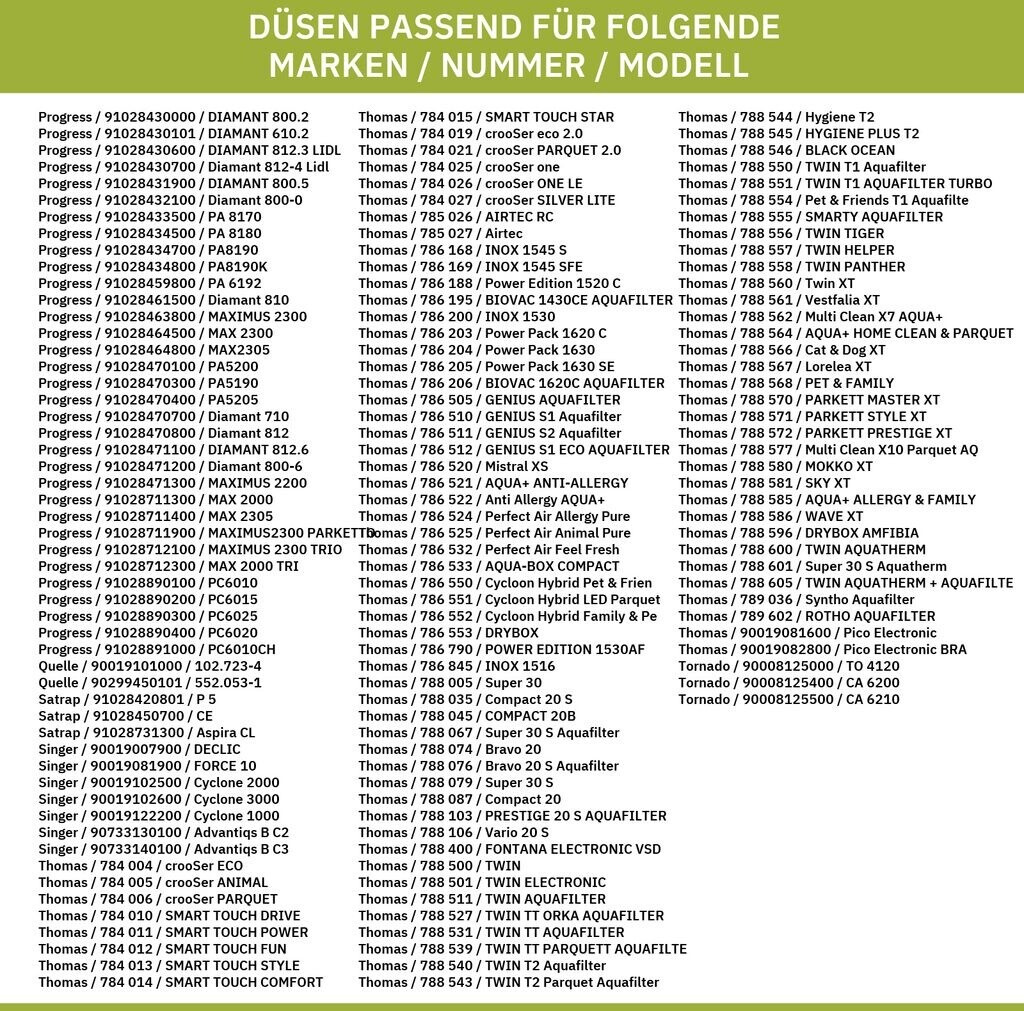 DÜSEN PASSEND FÜR FOLGENDE MARKEN / NUMMER / MODELL

Progress / 91028430000 / DIAMANT 800.2
Progress / 91028430101 / DIAMANT 610.2
Progress / 91028430600 / DIAMANT 812.3 LIDL
Progress / 91028430700 / Diamant 812-4 Lidl
Progress / 91028431900 / DIAMANT 800.5
Progress / 91028432100 / Diamant 800-0
Progress / 91028433500 / PA 8170
Progress / 91028434500 / PA 8180
Progress / 91028434700 / PA8190
Progress / 91028434800 / PA8190K
Progress / 91028459800 / PA 6192
Progress / 91028461500 / Diamant 810
Progress / 91028463800 / MAXIMUS 2300
Progress / 91028464500 / MAX 2300
Progress / 91028464800 / MAX2305
Progress / 91028470100 / PA5200
Progress / 91028470300 / PA5190
Progress / 91028470400 / PA5205
Progress / 91028470700 / Diamant 710
Progress / 91028470800 / Diamant 812
Progress / 91028471100 / DIAMANT 812.6
Progress / 91028471200 / Diamant 800-6
Progress / 91028471300 / MAXIMUS 2200
Progress / 91028711300 / MAX 2000
Progress / 91028711400 / MAX 2305
Progress / 91028711900 / MAXIMUS2300 PARKETTO
Progress / 91028712100 / MAXIMUS 2300 TRIO
Progress / 91028712300 / MAX 2000 TRI
Progress / 91028890100 / PC6010
Progress / 91028890200 / PC6015
Progress / 91028890300 / PC6025
Progress / 91028890400 / PC6020
Progress / 91028891000 / PC6010CH
Quelle / 90019101000 / 102.723-4
Quelle / 90299450101 / 552.053-1
Satrap / 91028420801 / P 5
Satrap / 91028450700 / CE
Satrap / 91028731300 / Aspira CL
Singer / 90019007900 / DECLIC
Singer / 90019081900 / FORCE 10
Singer / 90019102500 / Cyclone 2000
Singer / 90019102600 / Cyclone 3000
Singer / 90019122200 / Cyclone 1000
Singer / 90733130100 / Advantiqs B C2
Singer / 90733140100 / Advantiqs B C3
Thomas / 784 004 / crooSer ECO
Thomas / 784 005 / crooSer ANIMAL
Thomas / 784 006 / crooSer PARQUET
Thomas / 784 010 / SMART TOUCH DRIVE
Thomas / 784 011 / SMART TOUCH POWER
Thomas / 784 012 / SMART TOUCH FUN
Thomas / 784 013 / SMART TOUCH STYLE
Thomas / 784 014 / SMART TOUCH COMFORT

Thomas / 784 015 / SMART TOUCH STAR
Thomas / 784 019 / crooSer eco 2.0
Thomas / 784 021 / crooSer PARQUET 2.0
Thomas / 784 025 / crooSer one
Thomas / 784 026 / crooSer ONE LE
Thomas / 784 027 / crooSer SILVER LITE
Thomas / 785 026 / AIRTEC RC
Thomas / 785 027 / Airtec
Thomas / 786 168 / INOX 1545 S
Thomas / 786 169 / INOX 1545 SFE
Thomas / 786 188 / Power Edition 1520 C
Thomas / 786 195 / BIOVAC 1430CE AQUAFILTER
Thomas / 786 200 / INOX 1530
Thomas / 786 203 / Power Pack 1620 C
Thomas / 786 204 / Power Pack 1630
Thomas / 786 205 / Power Pack 1630 SE
Thomas / 786 206 / BIOVAC 1620C AQUAFILTER
Thomas / 786 505 / GENIUS AQUAFILTER
Thomas / 786 510 / GENIUS S1 Aquafilter
Thomas / 786 511 / GENIUS S2 Aquafilter
Thomas / 786 512 / GENIUS S1 ECO AQUAFILTER
Thomas / 786 520 / Mistral XS
Thomas / 786 521 / AQUA+ ANTI-ALLERGY
Thomas / 786 522 / Anti Allergy AQUA+
Thomas / 786 524 / Perfect Air Allergy Pure
Thomas / 786 525 / Perfect Air Animal Pure
Thomas / 786 532 / Perfect Air Feel Fresh
Thomas / 786 533 / AQUA-BOX COMPACT
Thomas / 786 550 / Cycloon Hybrid Pet & Frien
Thomas / 786 551 / Cycloon Hybrid LED Parquet
Thomas / 786 552 / Cycloon Hybrid Family & Pe
Thomas / 786 553 / DRYBOX
Thomas / 786 790 / POWER EDITION 1530AF
Thomas / 786 845 / INOX 1516
Thomas / 788 005 / Super 30
Thomas / 788 035 / Compact 20 S
Thomas / 788 045 / COMPACT 20B
Thomas / 788 067 / Super 30 S Aquafilter
Thomas / 788 074 / Bravo 20
Thomas / 788 076 / Bravo 20 S Aquafilter
Thomas / 788 079 / Super 30 S
Thomas / 788 087 / Compact 20
Thomas / 788 103 / PRESTIGE 20 S AQUAFILTER
Thomas / 788 106 / Vario 20 S
Thomas / 788 400 / FONTANA ELECTRONIC VSD
Thomas / 788 500 / TWIN
Thomas / 788 501 / TWIN ELECTRONIC
Thomas / 788 511 / TWIN AQUAFILTER
Thomas / 788 527 / TWIN TT ORKA AQUAFILTER
Thomas / 788 531 / TWIN TT AQUAFILTER
Thomas / 788 539 / TWIN TT PARQUETT AQUAFILTE
Thomas / 788 540 / TWIN T2 Aquafilter
Thomas / 788 543 / TWIN T2 Parquet Aquafilter

Thomas / 788 544 / Hygiene T2
Thomas / 788 545 / HYGIENE PLUS T2
Thomas / 788 546 / BLACK OCEAN
Thomas / 788 550 / TWIN T1 Aquafilter
Thomas / 788 551 / TWIN T1 AQUAFILTER TURBO
Thomas / 788 554 / Pet & Friends T1 Aquafilte
Thomas / 788 555 / SMARTY AQUAFILTER
Thomas / 788 556 / TWIN TIGER
Thomas / 788 557 / TWIN HELPER
Thomas / 788 558 / TWIN PANTHER
Thomas / 788 560 / Twin XT
Thomas / 788 561 / Vestfalia XT
Thomas / 788 562 / Multi Clean X7 AQUA+
Thomas / 788 564 / AQUA+ HOME CLEAN & PARQUET
Thomas / 788 566 / Cat & Dog XT
Thomas / 788 567 / Lorelea XT
Thomas / 788 568 / PET & FAMILY
Thomas / 788 570 / PARKETT MASTER XT
Thomas / 788 571 / PARKETT STYLE XT
Thomas / 788 572 / PARKETT PRESTIGE XT
Thomas / 788 577 / Multi Clean X10 Parquet AQ
Thomas / 788 580 / MOKKO XT
Thomas / 788 581 / SKY XT
Thomas / 788 585 / AQUA+ ALLERGY & FAMILY
Thomas / 788 586 / WAVE XT
Thomas / 788 596 / DRYBOX AMFIBIA
Thomas / 788 600 / TWIN AQUATHERM
Thomas / 788 601 / Super 30 S Aquatherm
Thomas / 788 605 / TWIN AQUATHERM + AQUAFILTE
Thomas / 789 036 / Syntho Aquafilter
Thomas / 789 602 / ROTHO AQUAFILTER
Thomas / 90019081600 / Pico Electronic
Thomas / 90019082800 / Pico Electronic BRA
Tornado / 90008125000 / TO 4120
Tornado / 90008125400 / CA 6200
Tornado / 90008125500 / CA 6210